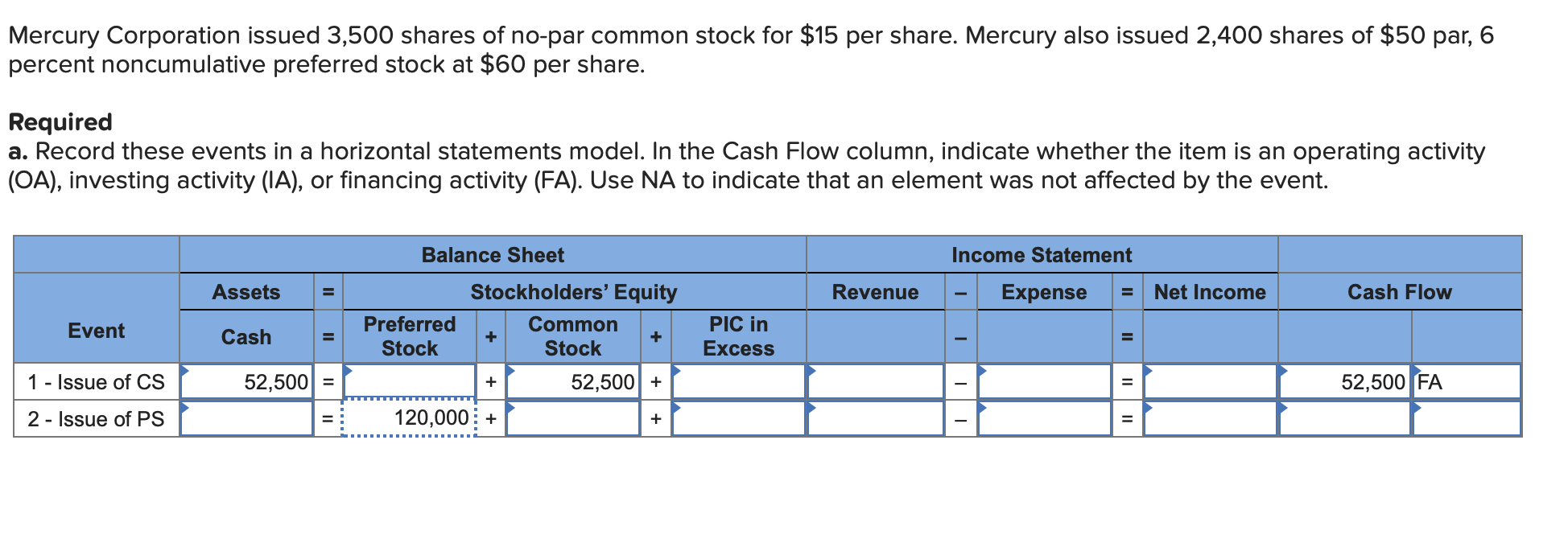 Mercury Corporation issued 3,500 shares of no-par common stock for $15 per share. Mercury also issued 2,400 shares of $50 par, 6 percent noncumulative preferred stock at $60 per share.

**Required**
**a.** Record these events in a horizontal statements model. In the Cash Flow column, indicate whether the item is an operating activity (OA), investing activity (IA), or financing activity (FA). Use NA to indicate that an element was not affected by the event.

| | Balance Sheet | | | | | | | Income Statement | | | | | | |
|---|---|---|---|---|---|---|---|---|---|---|---|---|---|---|
| | Assets | = | Stockholders' Equity | | | | | Revenue | – | Expense | = | Net Income | Cash Flow | |
| Event | Cash | = | Preferred Stock | + | Common Stock | + | PIC in Excess | | – | | = | | | |
| 1 - Issue of CS | 52,500 | = | | + | 52,500 | + | | | – | | = | | 52,500 | FA |
| 2 - Issue of PS | | = | 120,000 | + | | + | | | – | | = | | | |